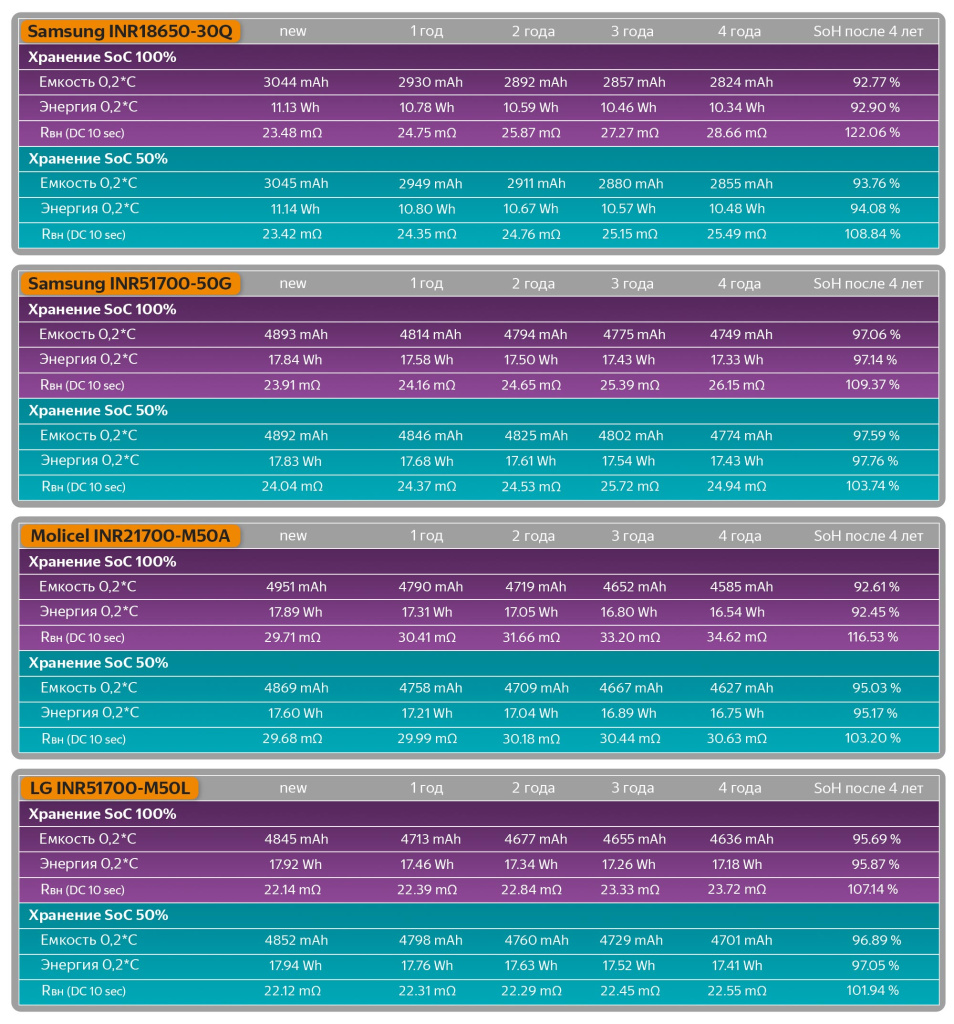 | Samsung INR18650-30Q | new | 1 год | 2 года | 3 года | 4 года | SoH после 4 лет |
|---|---|---|---|---|---|---|
| Хранение SoC 100% | | | | | | |
| Емкость 0,2*C | 3044 mAh | 2930 mAh | 2892 mAh | 2857 mAh | 2824 mAh | 92.77 % |
| Энергия 0,2*C | 11.13 Wh | 10.78 Wh | 10.59 Wh | 10.46 Wh | 10.34 Wh | 92.90 % |
| Rвн (DC 10 sec) | 23.48 mΩ | 24.75 mΩ | 25.87 mΩ | 27.27 mΩ | 28.66 mΩ | 122.06 % |
| Хранение SoC 50% | | | | | | |
| Емкость 0,2*C | 3045 mAh | 2949 mAh | 2911 mAh | 2880 mAh | 2855 mAh | 93.76 % |
| Энергия 0,2*C | 11.14 Wh | 10.80 Wh | 10.67 Wh | 10.57 Wh | 10.48 Wh | 94.08 % |
| Rвн (DC 10 sec) | 23.42 mΩ | 24.35 mΩ | 24.76 mΩ | 25.15 mΩ | 25.49 mΩ | 108.84 % |

| Samsung INR51700-50G | new | 1 год | 2 года | 3 года | 4 года | SoH после 4 лет |
|---|---|---|---|---|---|---|
| Хранение SoC 100% | | | | | | |
| Емкость 0,2*C | 4893 mAh | 4814 mAh | 4794 mAh | 4775 mAh | 4749 mAh | 97.06 % |
| Энергия 0,2*C | 17.84 Wh | 17.58 Wh | 17.50 Wh | 17.43 Wh | 17.33 Wh | 97.14 % |
| Rвн (DC 10 sec) | 23.91 mΩ | 24.16 mΩ | 24.65 mΩ | 25.39 mΩ | 26.15 mΩ | 109.37 % |
| Хранение SoC 50% | | | | | | |
| Емкость 0,2*C | 4892 mAh | 4846 mAh | 4825 mAh | 4802 mAh | 4774 mAh | 97.59 % |
| Энергия 0,2*C | 17.83 Wh | 17.68 Wh | 17.61 Wh | 17.54 Wh | 17.43 Wh | 97.76 % |
| Rвн (DC 10 sec) | 24.04 mΩ | 24.37 mΩ | 24.53 mΩ | 25.72 mΩ | 24.94 mΩ | 103.74 % |

| Molicel INR21700-M50A | new | 1 год | 2 года | 3 года | 4 года | SoH после 4 лет |
|---|---|---|---|---|---|---|
| Хранение SoC 100% | | | | | | |
| Емкость 0,2*C | 4951 mAh | 4790 mAh | 4719 mAh | 4652 mAh | 4585 mAh | 92.61 % |
| Энергия 0,2*C | 17.89 Wh | 17.31 Wh | 17.05 Wh | 16.80 Wh | 16.54 Wh | 92.45 % |
| Rвн (DC 10 sec) | 29.71 mΩ | 30.41 mΩ | 31.66 mΩ | 33.20 mΩ | 34.62 mΩ | 116.53 % |
| Хранение SoC 50% | | | | | | |
| Емкость 0,2*C | 4869 mAh | 4758 mAh | 4709 mAh | 4667 mAh | 4627 mAh | 95.03 % |
| Энергия 0,2*C | 17.60 Wh | 17.21 Wh | 17.04 Wh | 16.89 Wh | 16.75 Wh | 95.17 % |
| Rвн (DC 10 sec) | 29.68 mΩ | 29.99 mΩ | 30.18 mΩ | 30.44 mΩ | 30.63 mΩ | 103.20 % |

| LG INR51700-M50L | new | 1 год | 2 года | 3 года | 4 года | SoH после 4 лет |
|---|---|---|---|---|---|---|
| Хранение SoC 100% | | | | | | |
| Емкость 0,2*C | 4845 mAh | 4713 mAh | 4677 mAh | 4655 mAh | 4636 mAh | 95.69 % |
| Энергия 0,2*C | 17.92 Wh | 17.46 Wh | 17.34 Wh | 17.26 Wh | 17.18 Wh | 95.87 % |
| Rвн (DC 10 sec) | 22.14 mΩ | 22.39 mΩ | 22.84 mΩ | 23.33 mΩ | 23.72 mΩ | 107.14 % |
| Хранение SoC 50% | | | | | | |
| Емкость 0,2*C | 4852 mAh | 4798 mAh | 4760 mAh | 4729 mAh | 4701 mAh | 96.89 % |
| Энергия 0,2*C | 17.94 Wh | 17.76 Wh | 17.63 Wh | 17.52 Wh | 17.41 Wh | 97.05 % |
| Rвн (DC 10 sec) | 22.12 mΩ | 22.31 mΩ | 22.29 mΩ | 22.45 mΩ | 22.55 mΩ | 101.94 % |